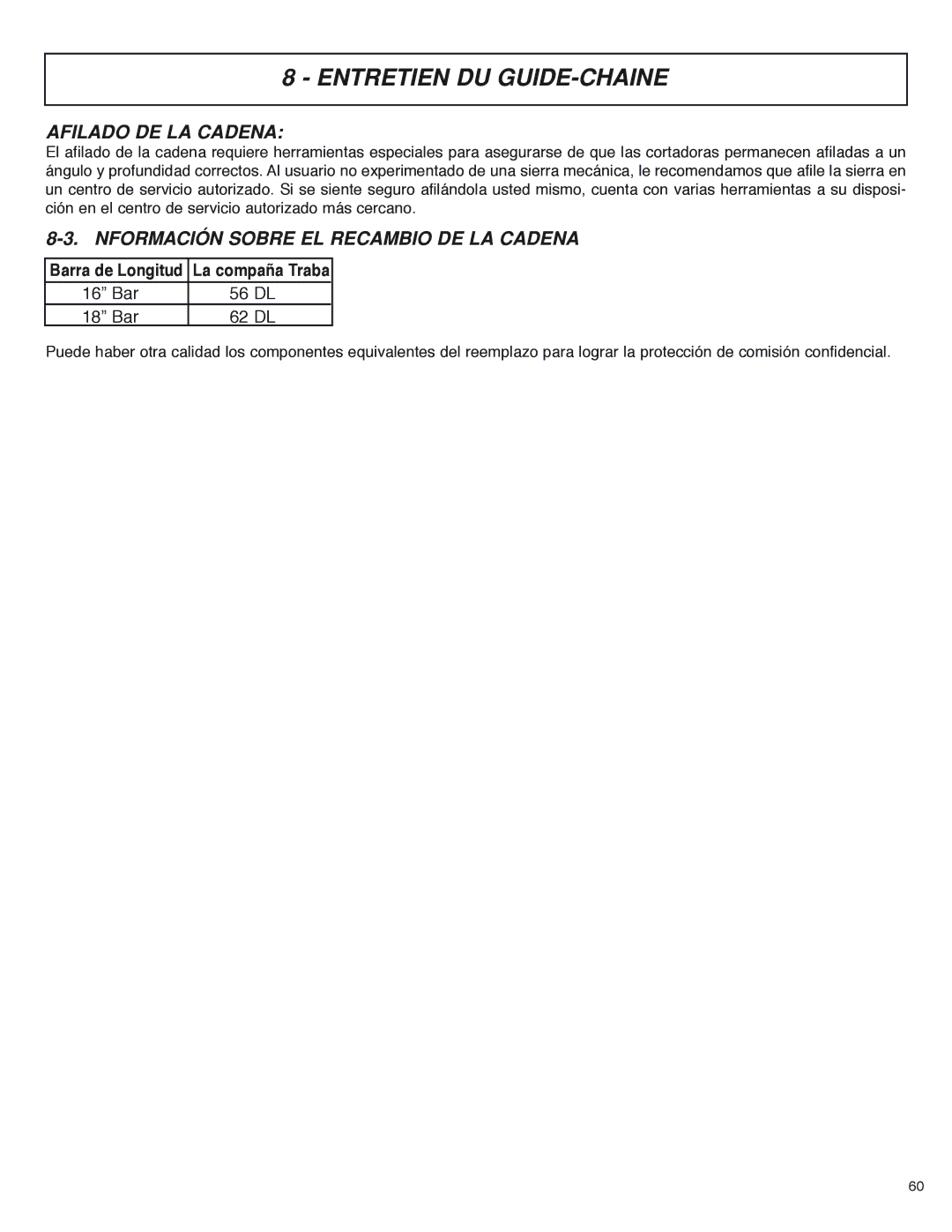 8 - ENTRETIEN DU GUIDE-CHAINE

AFILADO DE LA CADENA:

El afilado de la cadena requiere herramientas especiales para asegurarse de que las cortadoras permanecen afiladas a un ángulo y profundidad correctos. Al usuario no experimentado de una sierra mecánica, le recomendamos que afile la sierra en un centro de servicio autorizado. Si se siente seguro afilándola usted mismo, cuenta con varias herramientas a su disposición en el centro de servicio autorizado más cercano.

8-3. NFORMACIÓN SOBRE EL RECAMBIO DE LA CADENA

| Barra de Longitud | La compaña Traba |
|---|---|
| 16” Bar | 56 DL |
| 18” Bar | 62 DL |

Puede haber otra calidad los componentes equivalentes del reemplazo para lograr la protección de comisión confidencial.

60